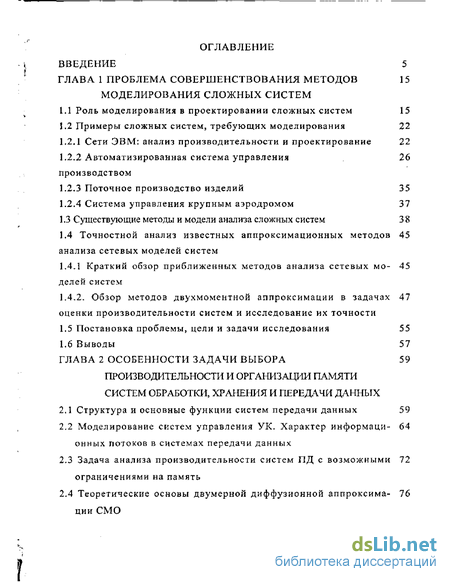 ОГЛАВЛЕНИЕ

ВВЕДЕНИЕ 5

ГЛАВА 1 ПРОБЛЕМА СОВЕРШЕНСТВОВАНИЯ МЕТОДОВ МОДЕЛИРОВАНИЯ СЛОЖНЫХ СИСТЕМ 15

1.1 Роль моделирования в проектировании сложных систем 15

1.2 Примеры сложных систем, требующих моделирования 22

1.2.1 Сети ЭВМ: анализ производительности и проектирование 22

1.2.2 Автоматизированная система управления производством 26

1.2.3 Поточное производство изделий 35

1.2.4 Система управления крупным аэродромом 37

1.3 Существующие методы и модели анализа сложных систем 38

1.4 Точностной анализ известных аппроксимационных методов анализа сетевых моделей систем 45

1.4.1 Краткий обзор приближенных методов анализа сетевых моделей систем 45

1.4.2. Обзор методов двухмоментной аппроксимации в задачах оценки производительности систем и исследование их точности 47

1.5 Постановка проблемы, цели и задачи исследования 55

1.6 Выводы 57

ГЛАВА 2 ОСОБЕННОСТИ ЗАДАЧИ ВЫБОРА ПРОИЗВОДИТЕЛЬНОСТИ И ОРГАНИЗАЦИИ ПАМЯТИ СИСТЕМ ОБРАБОТКИ, ХРАНЕНИЯ И ПЕРЕДАЧИ ДАННЫХ 59

2.1 Структура и основные функции систем передачи данных 59

2.2 Моделирование систем управления УК. Характер информационных потоков в системах передачи данных 64

2.3 Задача анализа производительности систем ПД с возможными ограничениями на память 72

2.4 Теоретические основы двумерной диффузионной аппроксимации СМО 76

dsLib.net
библиотека диссертаций